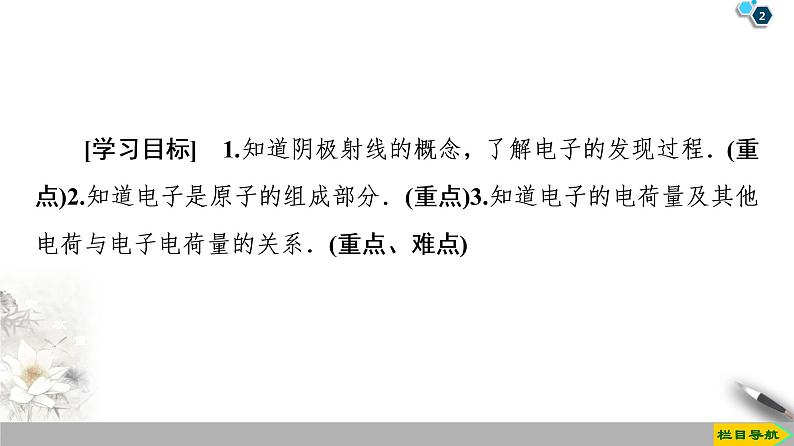 2

[学习目标]　1.知道阴极射线的概念，了解电子的发现过程．(重点)2.知道电子是原子的组成部分．(重点)3.知道电子的电荷量及其他电荷与电子电荷量的关系．(重点、难点)

栏目导航